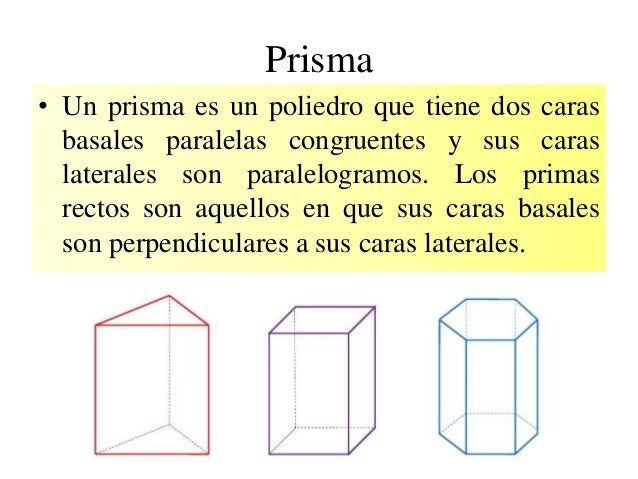 Prisma

• Un prisma es un poliedro que tiene dos caras basales paralelas congruentes y sus caras laterales son paralelogramos. Los primas rectos son aquellos en que sus caras basales son perpendiculares a sus caras laterales.